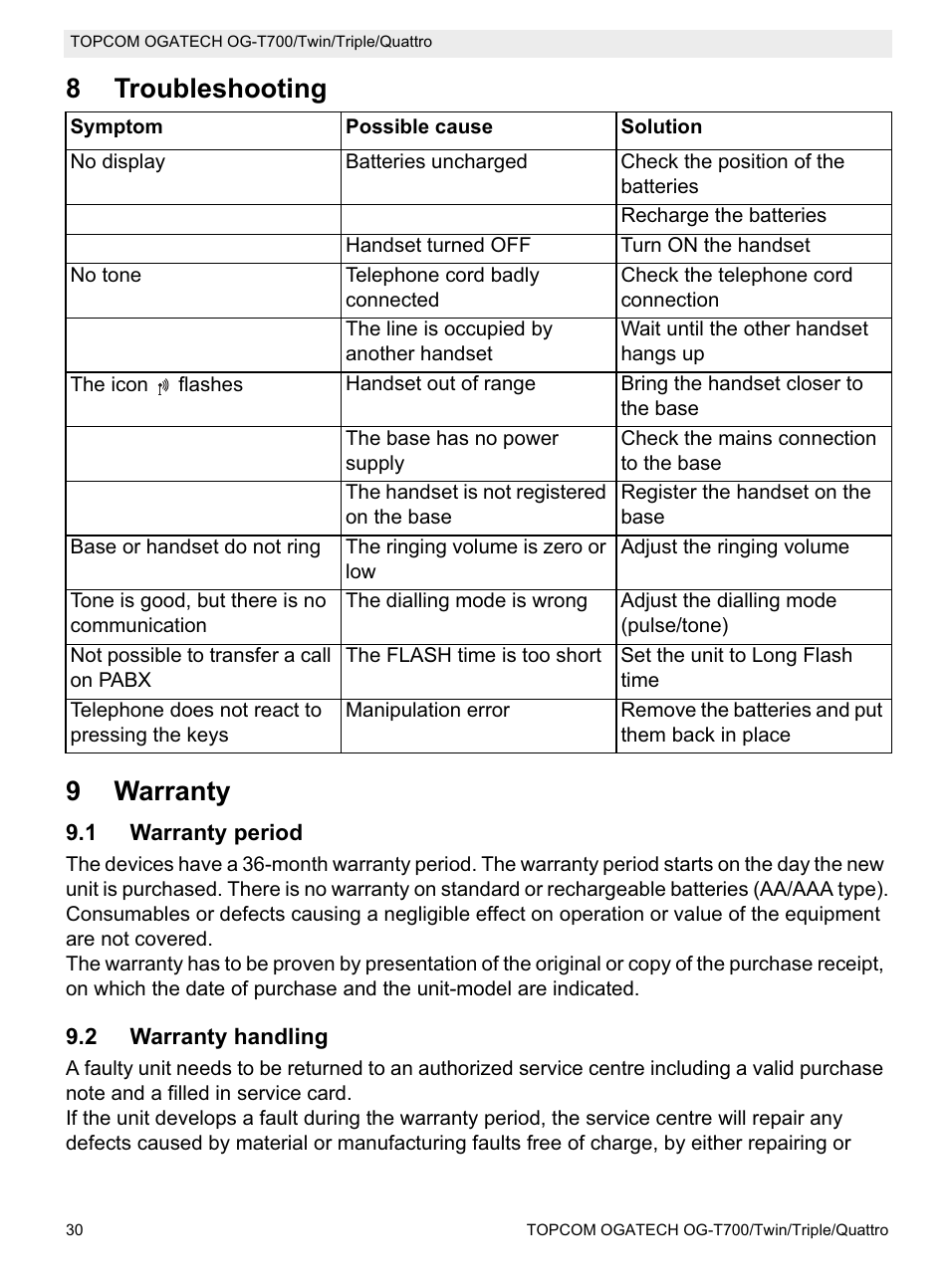 TOPCOM OGATECH OG-T700/Twin/Triple/Quattro

8 Troubleshooting

| Symptom | Possible cause | Solution |
|---|---|---|
| No display | Batteries uncharged | Check the position of the batteries |
| | | Recharge the batteries |
| | Handset turned OFF | Turn ON the handset |
| No tone | Telephone cord badly connected | Check the telephone cord connection |
| | The line is occupied by another handset | Wait until the other handset hangs up |
| The icon flashes | Handset out of range | Bring the handset closer to the base |
| | The base has no power supply | Check the mains connection to the base |
| | The handset is not registered on the base | Register the handset on the base |
| Base or handset do not ring | The ringing volume is zero or low | Adjust the ringing volume |
| Tone is good, but there is no communication | The dialling mode is wrong | Adjust the dialling mode (pulse/tone) |
| Not possible to transfer a call on PABX | The FLASH time is too short | Set the unit to Long Flash time |
| Telephone does not react to pressing the keys | Manipulation error | Remove the batteries and put them back in place |

9 Warranty

9.1 Warranty period

The devices have a 36-month warranty period. The warranty period starts on the day the new unit is purchased. There is no warranty on standard or rechargeable batteries (AA/AAA type). Consumables or defects causing a negligible effect on operation or value of the equipment are not covered.
The warranty has to be proven by presentation of the original or copy of the purchase receipt, on which the date of purchase and the unit-model are indicated.

9.2 Warranty handling

A faulty unit needs to be returned to an authorized service centre including a valid purchase note and a filled in service card.
If the unit develops a fault during the warranty period, the service centre will repair any defects caused by material or manufacturing faults free of charge, by either repairing or

30 TOPCOM OGATECH OG-T700/Twin/Triple/Quattro